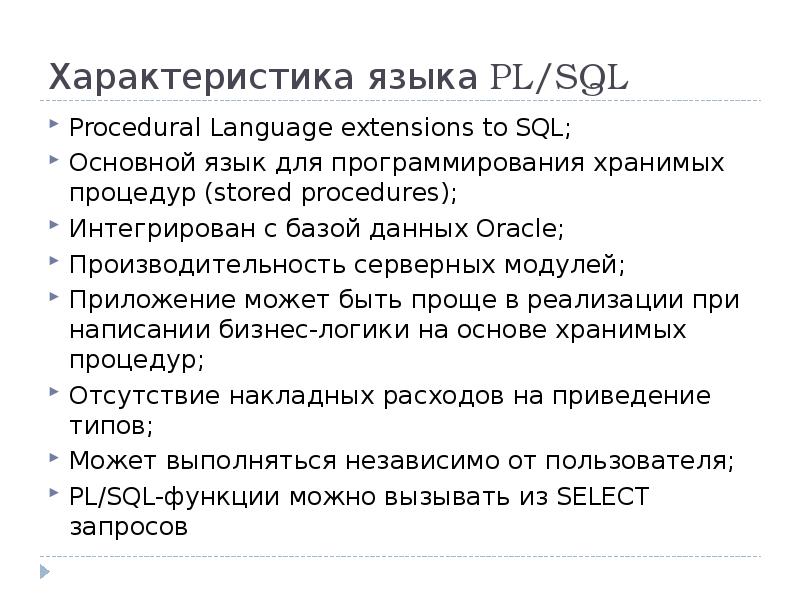 Характеристика языка PL/SQL

Procedural Language extensions to SQL;

Основной язык для программирования хранимых процедур (stored procedures);

Интегрирован с базой данных Oracle;

Производительность серверных модулей;

Приложение может быть проще в реализации при написании бизнес-логики на основе хранимых процедур;

Отсутствие накладных расходов на приведение типов;

Может выполняться независимо от пользователя;

PL/SQL-функции можно вызывать из SELECT запросов